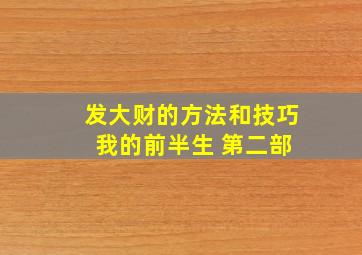 发大财的方法和技巧
我的前半生 第二部